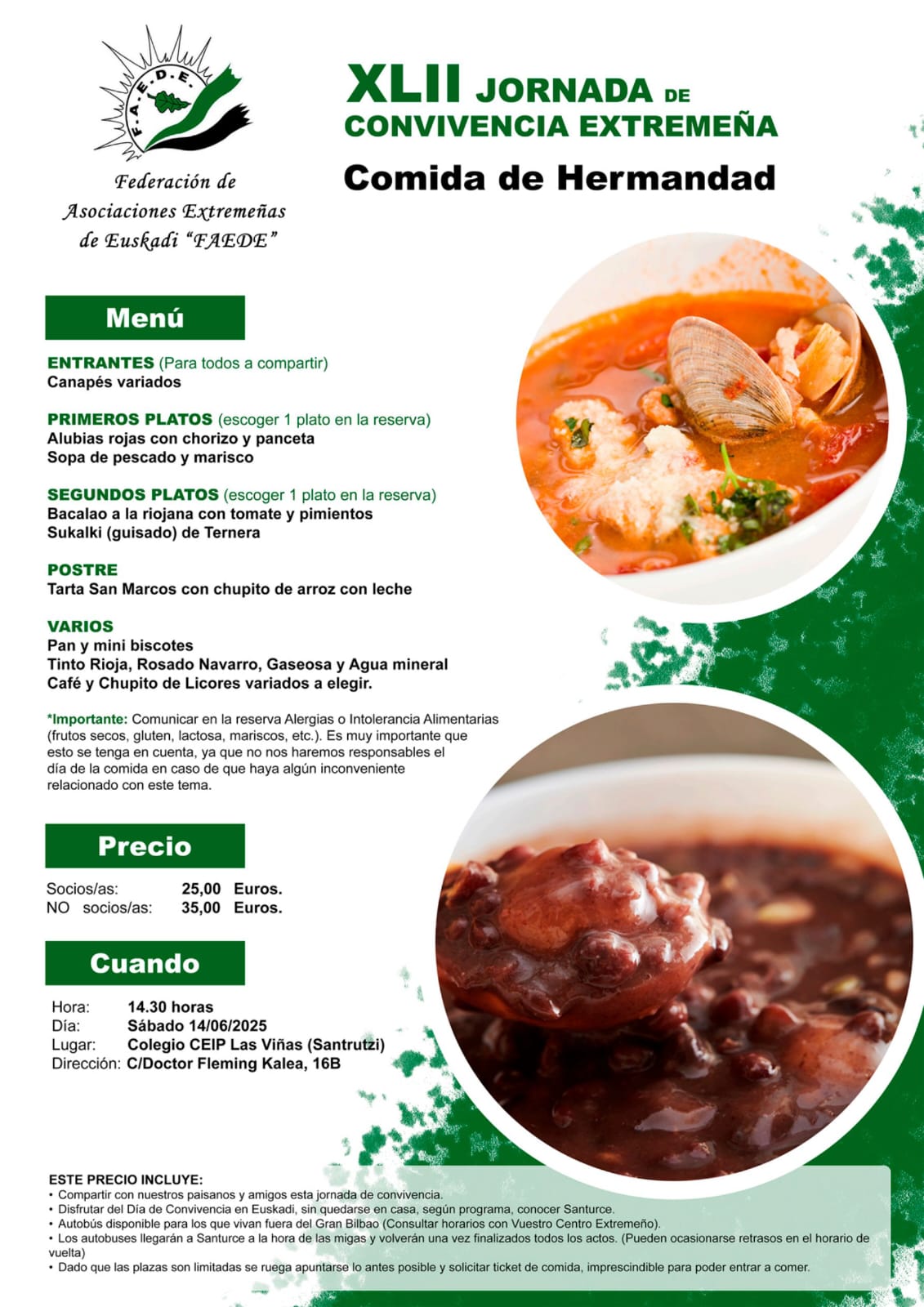 F.A.E.D.E.

Federación de
Asociaciones Extremeñas
de Euskadi "FAEDE"

XLII JORNADA DE
CONVIVENCIA EXTREMEÑA

Comida de Hermandad

Menú

ENTRANTES (Para todos a compartir)
Canapés variados

PRIMEROS PLATOS (escoger 1 plato en la reserva)
Alubias rojas con chorizo y panceta
Sopa de pescado y marisco

SEGUNDOS PLATOS (escoger 1 plato en la reserva)
Bacalao a la riojana con tomate y pimientos
Sukalki (guisado) de Ternera

POSTRE
Tarta San Marcos con chupito de arroz con leche

VARIOS
Pan y mini biscotes
Tinto Rioja, Rosado Navarro, Gaseosa y Agua mineral
Café y Chupito de Licores variados a elegir.

*Importante: Comunicar en la reserva Alergias o Intolerancia Alimentarias (frutos secos, gluten, lactosa, mariscos, etc.). Es muy importante que esto se tenga en cuenta, ya que no nos haremos responsables el día de la comida en caso de que haya algún inconveniente relacionado con este tema.

Precio

Socios/as: 25,00 Euros.
NO socios/as: 35,00 Euros.

Cuando

Hora: 14.30 horas
Día: Sábado 14/06/2025
Lugar: Colegio CEIP Las Viñas (Santrutzi)
Dirección: C/Doctor Fleming Kalea, 16B

ESTE PRECIO INCLUYE:
• Compartir con nuestros paisanos y amigos esta jornada de convivencia.
• Disfrutar del Día de Convivencia en Euskadi, sin quedarse en casa, según programa, conocer Santurce.
• Autobús disponible para los que vivan fuera del Gran Bilbao (Consultar horarios con Vuestro Centro Extremeño).
• Los autobuses llegarán a Santurce a la hora de las migas y volverán una vez finalizados todos los actos. (Pueden ocasionarse retrasos en el horario de vuelta)
• Dado que las plazas son limitadas se ruega apuntarse lo antes posible y solicitar ticket de comida, imprescindible para poder entrar a comer.